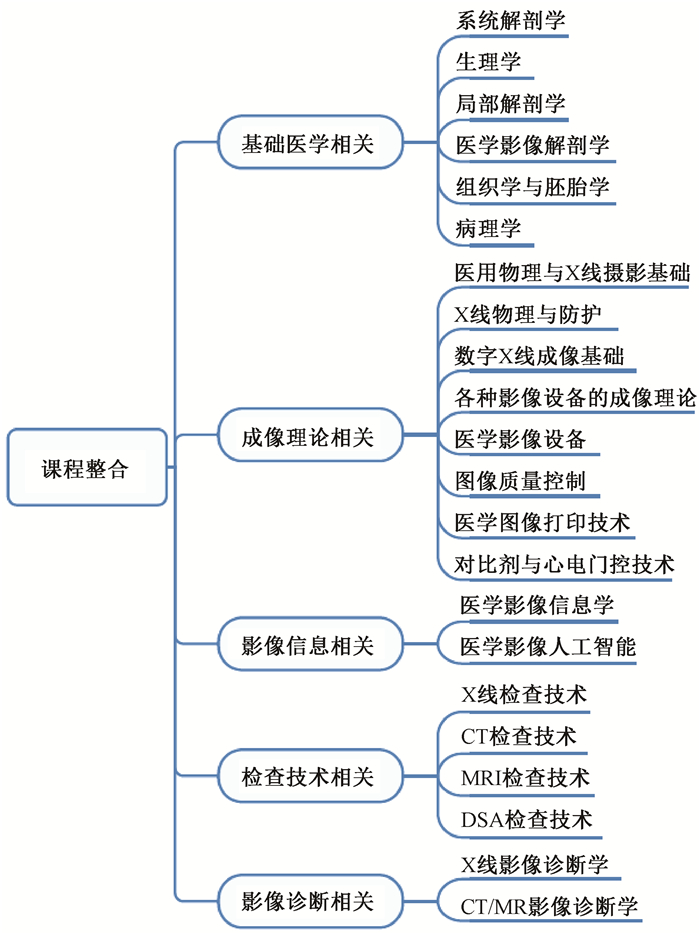 课程整合

基础医学相关
系统解剖学
生理学
局部解剖学
医学影像解剖学
组织学与胚胎学
病理学

成像理论相关
医用物理与X线摄影基础
X线物理与防护
数字X线成像基础
各种影像设备的成像理论
医学影像设备
图像质量控制
医学图像打印技术
对比剂与心电门控技术

影像信息相关
医学影像信息学
医学影像人工智能

检查技术相关
X线检查技术
CT检查技术
MRI检查技术
DSA检查技术

影像诊断相关
X线影像诊断学
CT/MR影像诊断学